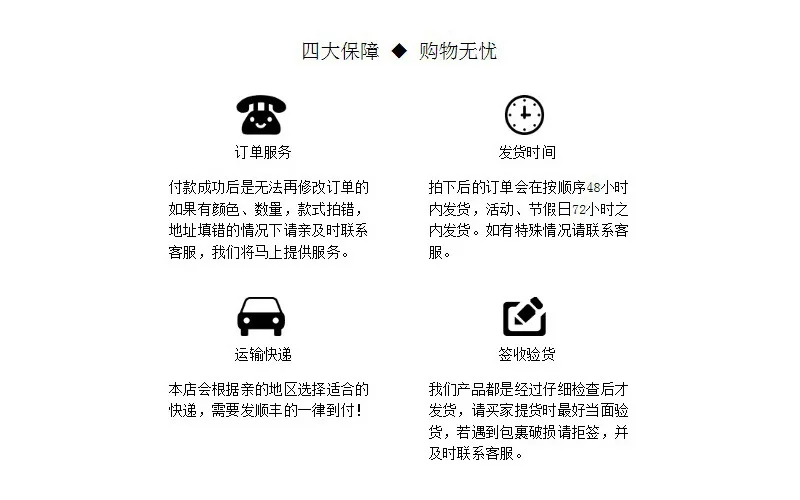 四大保障 ◆ 购物无忧

订单服务

付款成功后是无法再修改订单的如果有颜色、数量，款式拍错，地址填错的情况下请亲及时联系客服，我们将马上提供服务。

发货时间

拍下后的订单会在按顺序48小时内发货，活动、节假日72小时之内发货。如有特殊情况请联系客服。

运输快递

本店会根据亲的地区选择适合的快递，需要发顺丰的一律到付！

签收验货

我们产品都是经过仔细检查后才发货，请买家提货时最好当面验货，若遇到包裹破损请拒签，并及时联系客服。